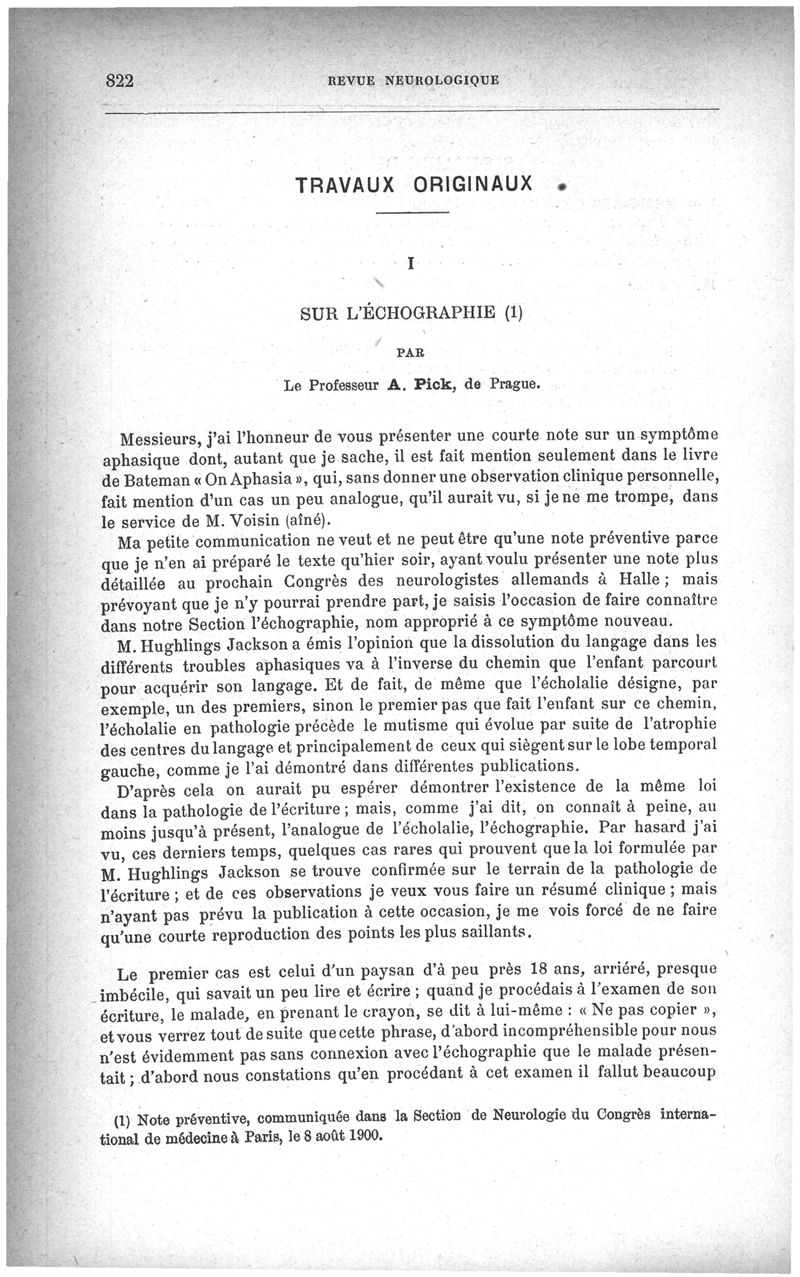 822 REVUE NEUROLOGIQUE

TRAVAUX ORIGINAUX

I

SUR L'ÉCHOGRAPHIE (1)

PAR

Le Professeur A. Pick, de Prague.

Messieurs, j'ai l'honneur de vous présenter une courte note sur un symptôme aphasique dont, autant que je sache, il est fait mention seulement dans le livre de Bateman « On Aphasia », qui, sans donner une observation clinique personnelle, fait mention d'un cas un peu analogue, qu'il aurait vu, si je ne me trompe, dans le service de M. Voisin (aîné).

Ma petite communication ne veut et ne peut être qu'une note préventive parce que je n'en ai préparé le texte qu'hier soir, ayant voulu présenter une note plus détaillée au prochain Congrès des neurologistes allemands à Halle ; mais prévoyant que je n'y pourrai prendre part, je saisis l'occasion de faire connaître dans notre Section l'échographie, nom approprié à ce symptôme nouveau.

M. Hughlings Jackson a émis l'opinion que la dissolution du langage dans les différents troubles aphasiques va à l'inverse du chemin que l'enfant parcourt pour acquérir son langage. Et de fait, de même que l'écholalie désigne, par exemple, un des premiers, sinon le premier pas que fait l'enfant sur ce chemin, l'écholalie en pathologie précède le mutisme qui évolue par suite de l'atrophie des centres du langage et principalement de ceux qui siègent sur le lobe temporal gauche, comme je l'ai démontré dans différentes publications.

D'après cela on aurait pu espérer démontrer l'existence de la même loi dans la pathologie de l'écriture ; mais, comme j'ai dit, on connaît à peine, au moins jusqu'à présent, l'analogue de l'écholalie, l'échographie. Par hasard j'ai vu, ces derniers temps, quelques cas rares qui prouvent que la loi formulée par M. Hughlings Jackson se trouve confirmée sur le terrain de la pathologie de l'écriture ; et de ces observations je veux vous faire un résumé clinique ; mais n'ayant pas prévu la publication à cette occasion, je me vois forcé de ne faire qu'une courte reproduction des points les plus saillants.

Le premier cas est celui d'un paysan d'à peu près 18 ans, arriéré, presque imbécile, qui savait un peu lire et écrire ; quand je procédais à l'examen de son écriture, le malade, en prenant le crayon, se dit à lui-même : « Ne pas copier », et vous verrez tout de suite que cette phrase, d'abord incompréhensible pour nous n'est évidemment pas sans connexion avec l'échographie que le malade présentait ; d'abord nous constations qu'en procédant à cet examen il fallut beaucoup

(1) Note préventive, communiquée dans la Section de Neurologie du Congrès international de médecine à Paris, le 8 août 1900.